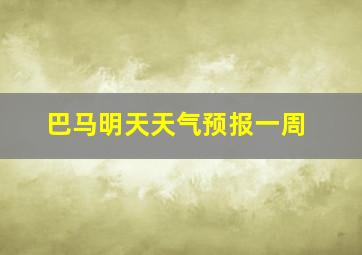 巴马明天天气预报一周